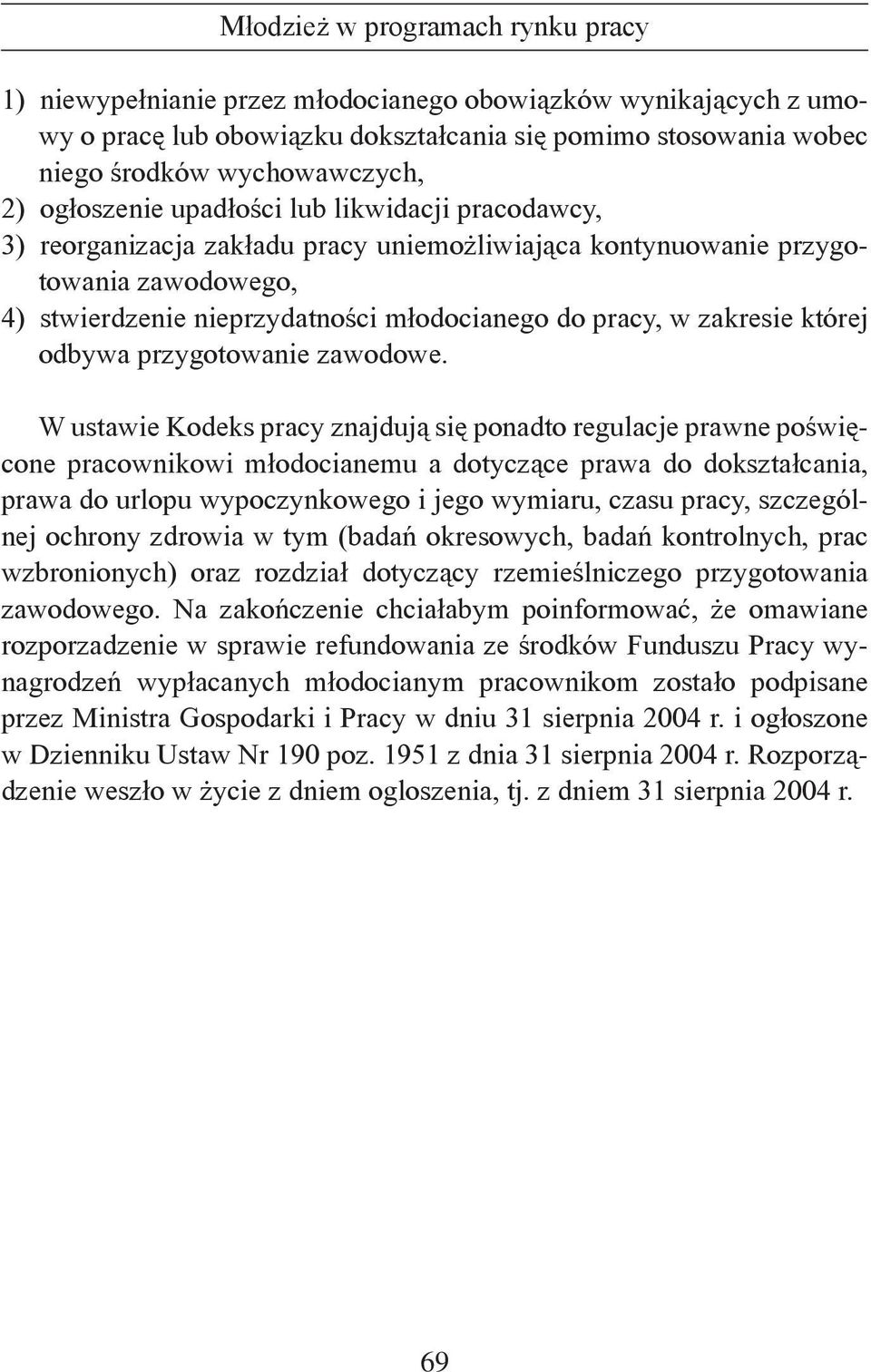 Młodzież w programach rynku pracy

1) niewypełnianie przez młodocianego obowiązków wynikających z umowy o pracę lub obowiązku dokształcania się pomimo stosowania wobec niego środków wychowawczych,
2) ogłoszenie upadłości lub likwidacji pracodawcy,
3) reorganizacja zakładu pracy uniemożliwiająca kontynuowanie przygotowania zawodowego,
4) stwierdzenie nieprzydatności młodocianego do pracy, w zakresie której odbywa przygotowanie zawodowe.

W ustawie Kodeks pracy znajdują się ponadto regulacje prawne poświęcone pracownikowi młodocianemu a dotyczące prawa do dokształcania, prawa do urlopu wypoczynkowego i jego wymiaru, czasu pracy, szczególnej ochrony zdrowia w tym (badań okresowych, badań kontrolnych, prac wzbronionych) oraz rozdział dotyczący rzemieślniczego przygotowania zawodowego. Na zakończenie chciałabym poinformować, że omawiane rozporzadzenie w sprawie refundowania ze środków Funduszu Pracy wynagrodzeń wypłacanych młodocianym pracownikom zostało podpisane przez Ministra Gospodarki i Pracy w dniu 31 sierpnia 2004 r. i ogłoszone w Dzienniku Ustaw Nr 190 poz. 1951 z dnia 31 sierpnia 2004 r. Rozporządzenie weszło w życie z dniem ogloszenia, tj. z dniem 31 sierpnia 2004 r.

69